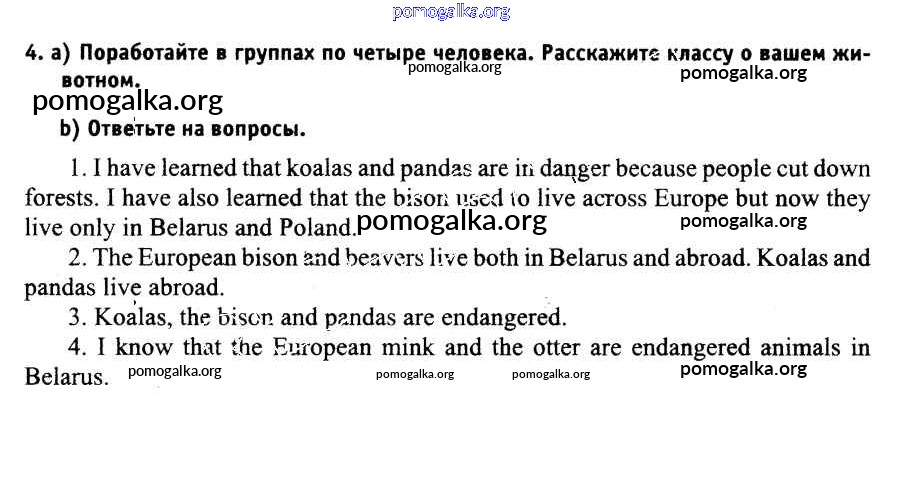 pomogalka.org

4. a) Поработайте в группах по четыре человека. Расскажите классу о вашем животном.

pomogalka.org pomogalka.org pomogalka.org

b) Ответьте на вопросы.

1. I have learned that koalas and pandas are in danger because people cut down forests. I have also learned that the bison used to live across Europe but now they live only in Belarus and Poland.

pomogalka.org pomogalka.org

2. The European bison and beavers live both in Belarus and abroad. Koalas and pandas live abroad.

3. Koalas, the bison and pandas are endangered.

4. I know that the European mink and the otter are endangered animals in Belarus.

pomogalka.org pomogalka.org pomogalka.org pomogalka.org